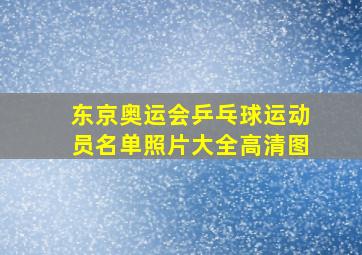 东京奥运会乒乓球运动员名单照片大全高清图